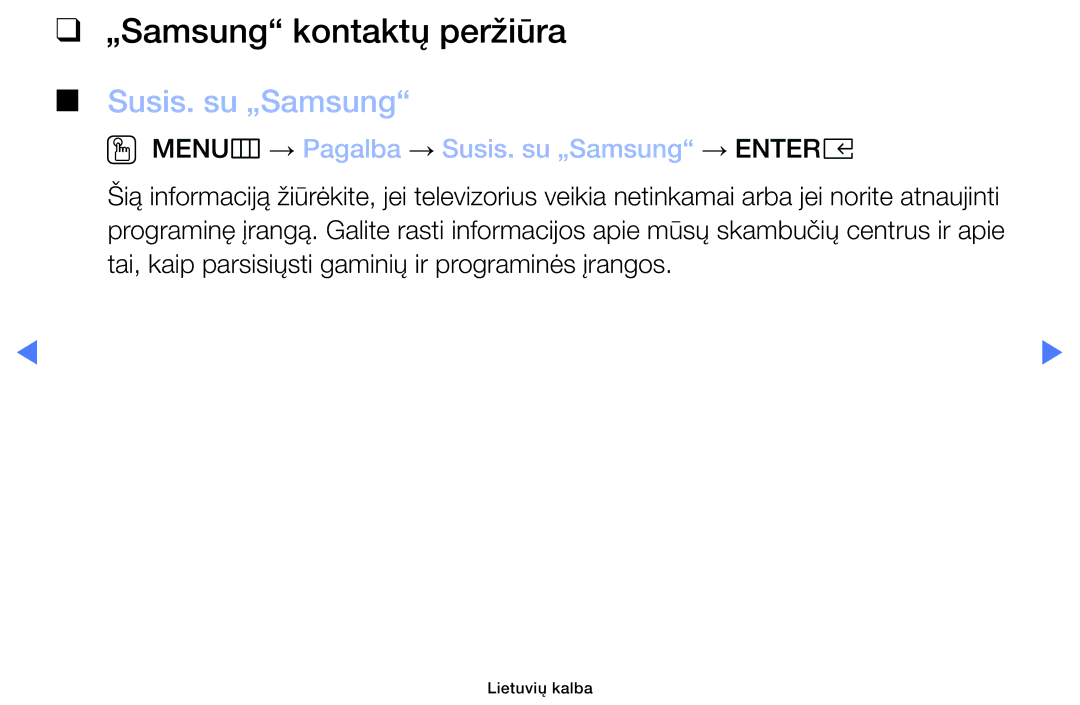 ❑ „Samsung“ kontaktų peržiūra

■ Susis. su „Samsung“

MENU → Pagalba → Susis. su „Samsung“ → ENTER

Šią informaciją žiūrėkite, jei televizorius veikia netinkamai arba jei norite atnaujinti programinę įrangą. Galite rasti informacijos apie mūsų skambučių centrus ir apie tai, kaip parsisiųsti gaminių ir programinės įrangos.

Lietuvių kalba